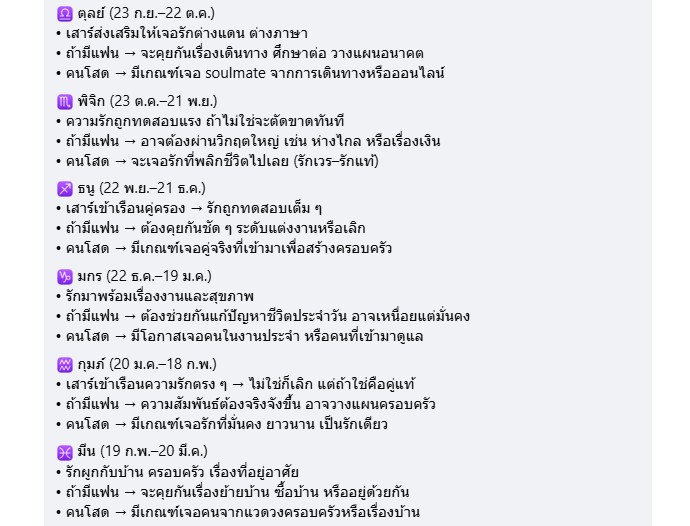 ♎ ตุลย์ (23 ก.ย.–22 ต.ค.)
• เสาร์ส่งเสริมให้เจอรักต่างแดน ต่างภาษา
• ถ้ามีแฟน → จะคุยกันเรื่องเดินทาง ศึกษาต่อ วางแผนอนาคต
• คนโสด → มีเกณฑ์เจอ soulmate จากการเดินทางหรือออนไลน์

♏ พิจิก (23 ต.ค.–21 พ.ย.)
• ความรักถูกทดสอบแรง ถ้าไม่ใช่จะตัดขาดทันที
• ถ้ามีแฟน → อาจต้องผ่านวิกฤตใหญ่ เช่น ห่างไกล หรือเรื่องเงิน
• คนโสด → จะเจอรักที่พลิกชีวิตไปเลย (รักเวร–รักแท้)

♐ ธนู (22 พ.ย.–21 ธ.ค.)
• เสาร์เข้าเรือนคู่ครอง → รักถูกทดสอบเต็ม ๆ
• ถ้ามีแฟน → ต้องคุยกันชัด ๆ ระดับแต่งงานหรือเลิก
• คนโสด → มีเกณฑ์เจอคู่จริงที่เข้ามาเพื่อสร้างครอบครัว

♑ มกร (22 ธ.ค.–19 ม.ค.)
• รักมาพร้อมเรื่องงานและสุขภาพ
• ถ้ามีแฟน → ต้องช่วยกันแก้ปัญหาชีวิตประจำวัน อาจเหนื่อยแต่มั่นคง
• คนโสด → มีโอกาสเจอคนในงานประจำ หรือคนที่เข้ามาดูแล

♒ กุมภ์ (20 ม.ค.–18 ก.พ.)
• เสาร์เข้าเรือนความรักตรง ๆ → ไม่ใช่ก็เลิก แต่ถ้าใช่คือคู่แท้
• ถ้ามีแฟน → ความสัมพันธ์ต้องจริงจังขึ้น อาจวางแผนครอบครัว
• คนโสด → มีเกณฑ์เจอรักที่มั่นคง ยาวนาน เป็นรักเดียว

♓ มีน (19 ก.พ.–20 มี.ค.)
• รักผูกกับบ้าน ครอบครัว เรื่องที่อยู่อาศัย
• ถ้ามีแฟน → จะคุยกันเรื่องย้ายบ้าน ซื้อบ้าน หรืออยู่ด้วยกัน
• คนโสด → มีเกณฑ์เจอคนจากแวดวงครอบครัวหรือเรื่องบ้าน